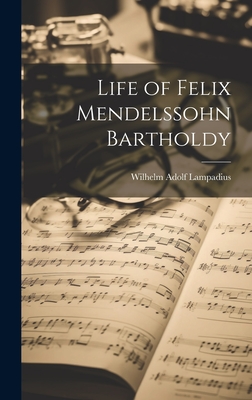 Life of Felix Mendelssohn Bartholdy

Wilhelm Adolf Lampadius